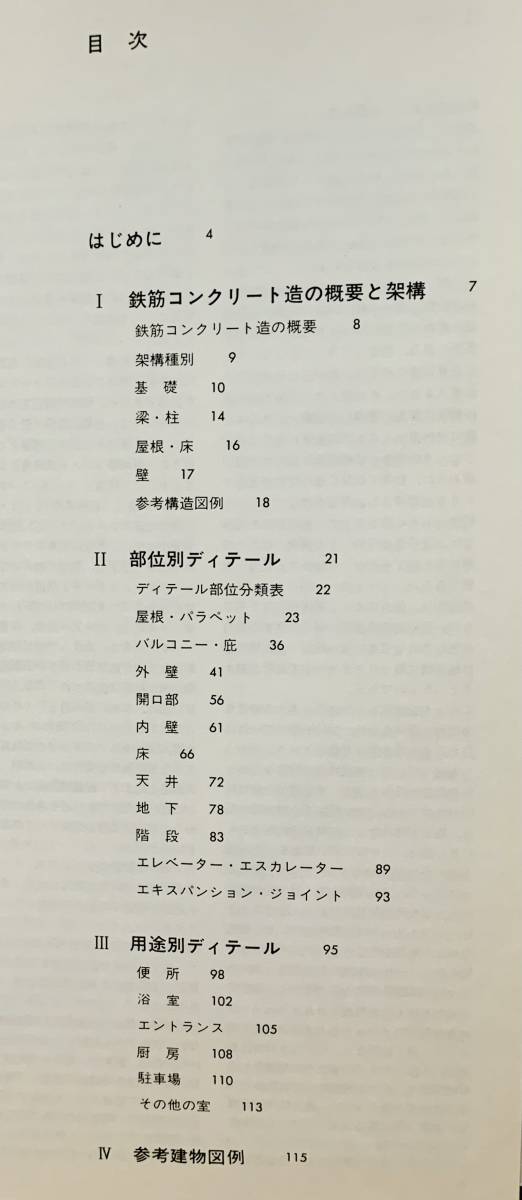 目　次

はじめに　4

I　鉄筋コンクリート造の概要と架構　7

鉄筋コンクリート造の概要　8

架構種別　9

基　礎　10

梁・柱　14

屋根・床　16

壁　17

参考構造図例　18

II　部位別ディテール　21

ディテール部位分類表　22

屋根・パラペット　23

バルコニー・庇　36

外　壁　41

開口部　56

内　壁　61

床　66

天　井　72

地　下　78

階　段　83

エレベーター・エスカレーター　89

エキスパンション・ジョイント　93

III　用途別ディテール　95

便　所　98

浴　室　102

エントランス　105

厨　房　108

駐車場　110

その他の室　113

IV　参考建物図例　115